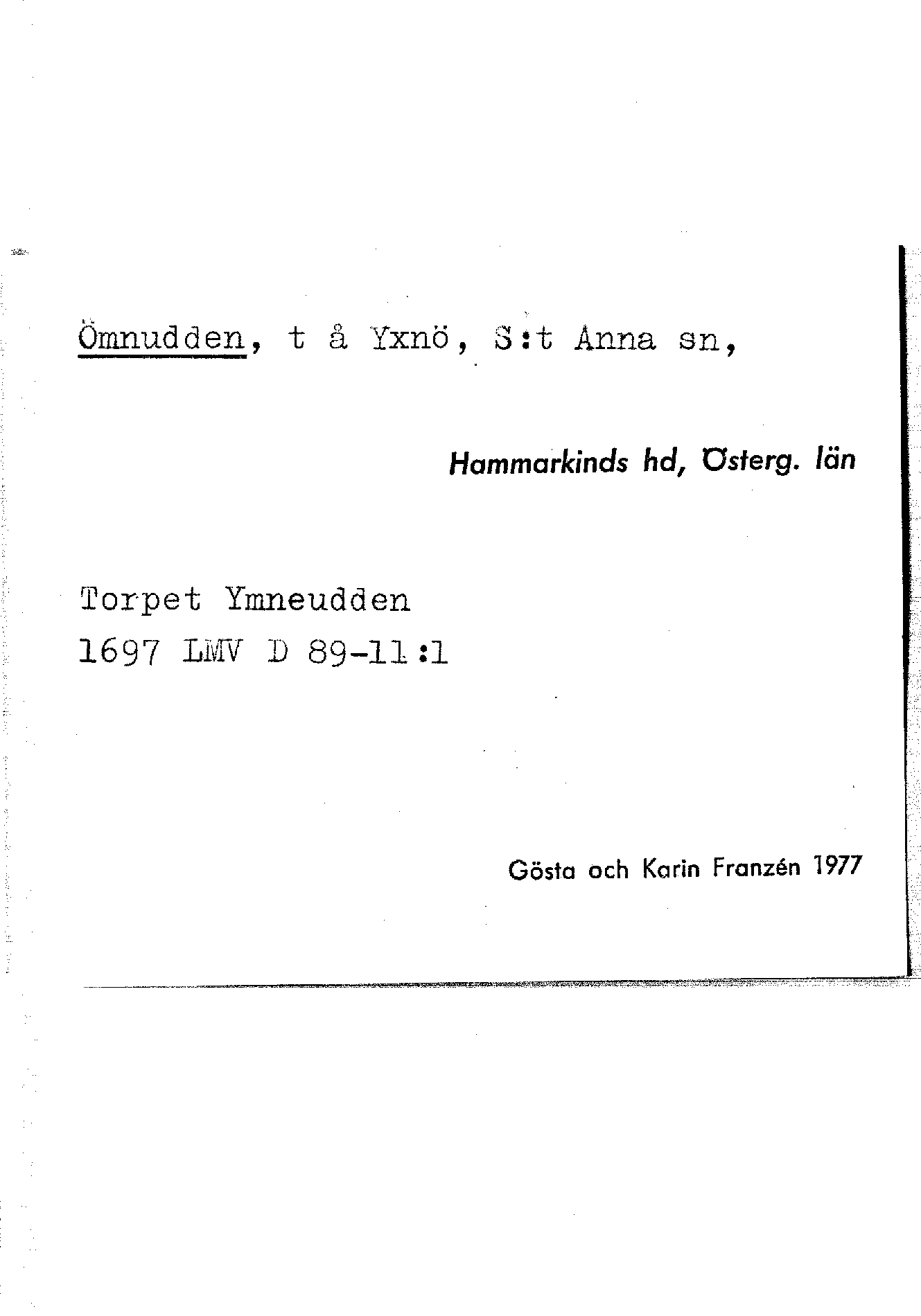 Ömnudden, t å Yxnö, S:t Anna sn,

Hammarkinds hd, Österg. län

Torpet Ymneudden
1697 LMV D 89-11:1

Gösta och Karin Franzén 1977